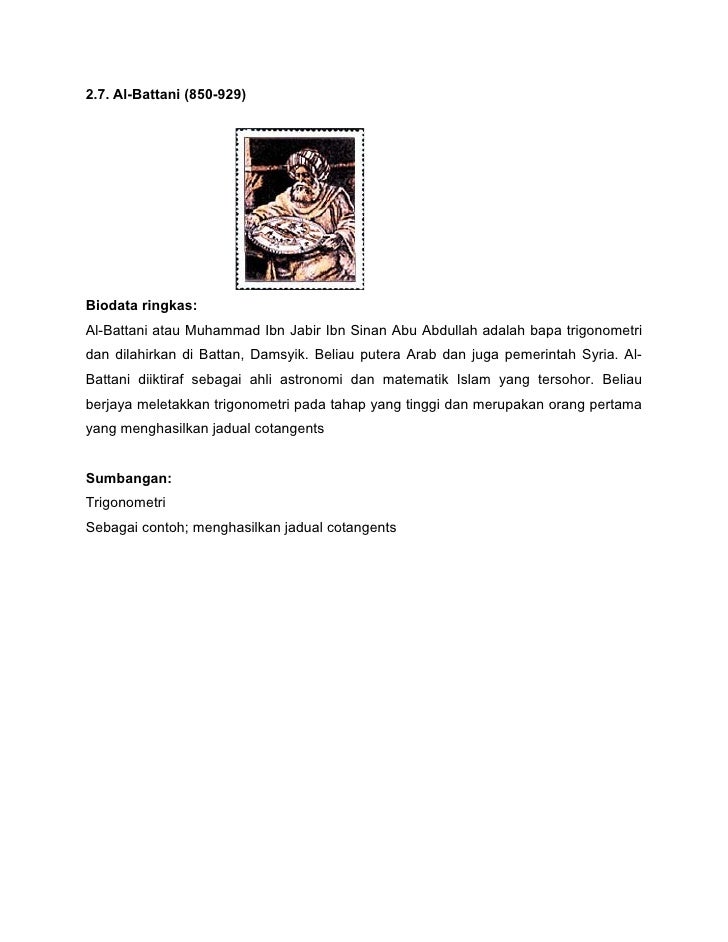 2.7. Al-Battani (850-929)

Biodata ringkas:
Al-Battani atau Muhammad Ibn Jabir Ibn Sinan Abu Abdullah adalah bapa trigonometri dan dilahirkan di Battan, Damsyik. Beliau putera Arab dan juga pemerintah Syria. Al-Battani diiktiraf sebagai ahli astronomi dan matematik Islam yang tersohor. Beliau berjaya meletakkan trigonometri pada tahap yang tinggi dan merupakan orang pertama yang menghasilkan jadual cotangents

Sumbangan:
Trigonometri
Sebagai contoh; menghasilkan jadual cotangents